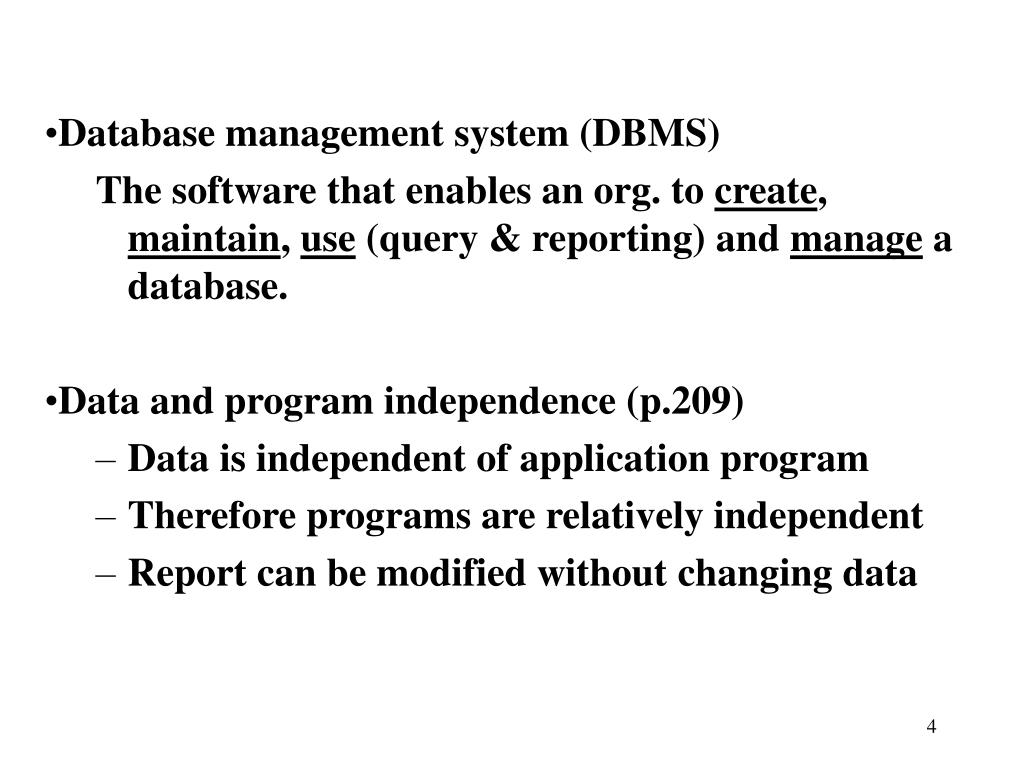 •Database management system (DBMS)

The software that enables an org. to create, maintain, use (query & reporting) and manage a database.

•Data and program independence (p.209)

– Data is independent of application program
– Therefore programs are relatively independent
– Report can be modified without changing data

4